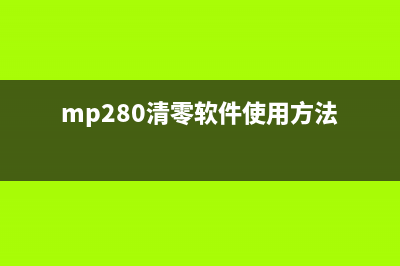 mp280清零软件使用方法